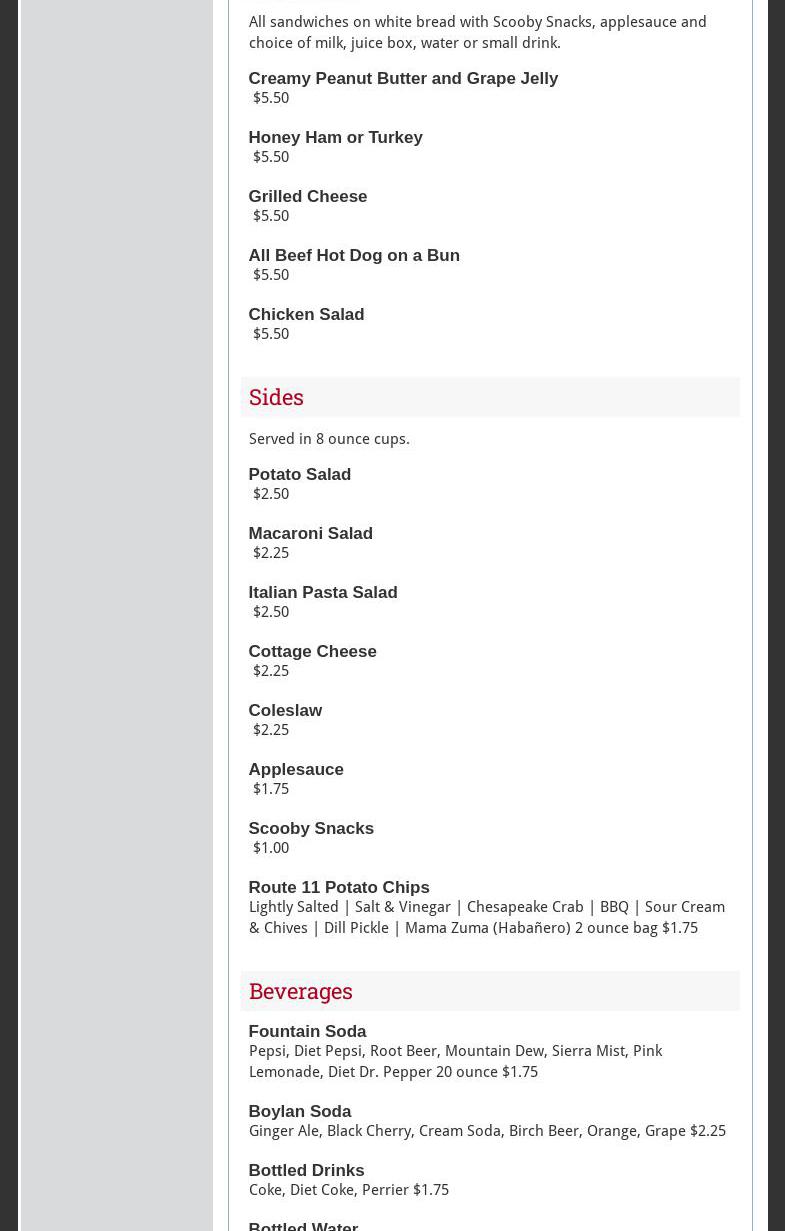 All sandwiches on white bread with Scooby Snacks, applesauce and choice of milk, juice box, water or small drink.

Creamy Peanut Butter and Grape Jelly
$5.50

Honey Ham or Turkey
$5.50

Grilled Cheese
$5.50

All Beef Hot Dog on a Bun
$5.50

Chicken Salad
$5.50

Sides

Served in 8 ounce cups.

Potato Salad
$2.50

Macaroni Salad
$2.25

Italian Pasta Salad
$2.50

Cottage Cheese
$2.25

Coleslaw
$2.25

Applesauce
$1.75

Scooby Snacks
$1.00

Route 11 Potato Chips
Lightly Salted | Salt & Vinegar | Chesapeake Crab | BBQ | Sour Cream & Chives | Dill Pickle | Mama Zuma (Habañero) 2 ounce bag $1.75

Beverages

Fountain Soda
Pepsi, Diet Pepsi, Root Beer, Mountain Dew, Sierra Mist, Pink Lemonade, Diet Dr. Pepper 20 ounce $1.75

Boylan Soda
Ginger Ale, Black Cherry, Cream Soda, Birch Beer, Orange, Grape $2.25

Bottled Drinks
Coke, Diet Coke, Perrier $1.75

Bottled Water